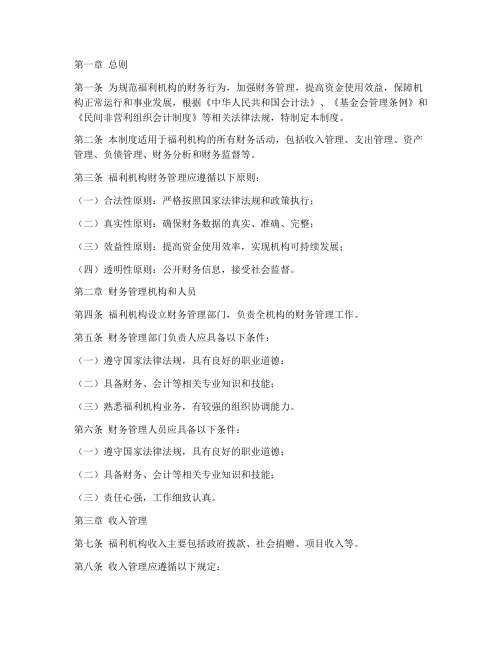 第一章 总则

第一条 为规范福利机构的财务行为，加强财务管理，提高资金使用效益，保障机构正常运行和事业发展，根据《中华人民共和国会计法》、《基金会管理条例》和《民间非营利组织会计制度》等相关法律法规，特制定本制度。

第二条 本制度适用于福利机构的所有财务活动，包括收入管理、支出管理、资产管理、负债管理、财务分析和财务监督等。

第三条 福利机构财务管理应遵循以下原则：

（一）合法性原则：严格按照国家法律法规和政策执行；

（二）真实性原则：确保财务数据的真实、准确、完整；

（三）效益性原则：提高资金使用效率，实现机构可持续发展；

（四）透明性原则：公开财务信息，接受社会监督。

第二章 财务管理机构和人员

第四条 福利机构设立财务管理部门，负责全机构的财务管理工作。

第五条 财务管理部门负责人应具备以下条件：

（一）遵守国家法律法规，具有良好的职业道德；

（二）具备财务、会计等相关专业知识和技能；

（三）熟悉福利机构业务，有较强的组织协调能力。

第六条 财务管理人员应具备以下条件：

（一）遵守国家法律法规，具有良好的职业道德；

（二）具备财务、会计等相关专业知识和技能；

（三）责任心强，工作细致认真。

第三章 收入管理

第七条 福利机构收入主要包括政府拨款、社会捐赠、项目收入等。

第八条 收入管理应遵循以下规定：